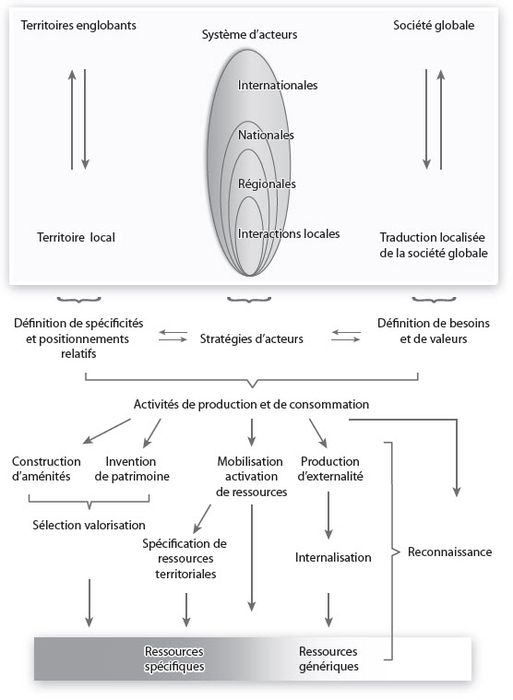 Territoires englobants

Système d'acteurs

Société globale

Internationales

Nationales

Régionales

Interactions locales

Territoire local

Traduction localisée de la société globale

Définition de spécificités et positionnements relatifs

Stratégies d'acteurs

Définition de besoins et de valeurs

Activités de production et de consommation

Construction d'aménités

Invention de patrimoine

Mobilisation activation de ressources

Production d'externalité

Sélection valorisation

Spécification de ressources territoriales

Internalisation

Reconnaissance

Ressources spécifiques

Ressources génériques